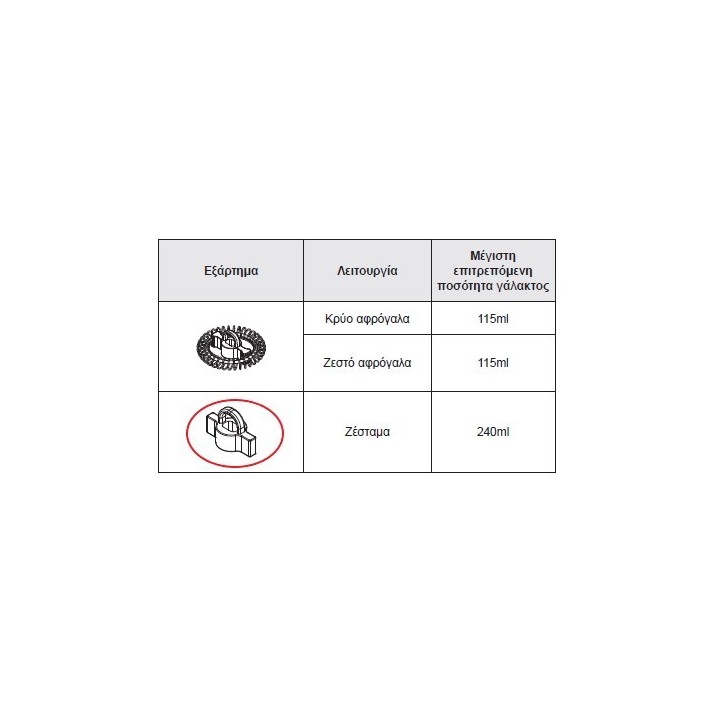 | Εξάρτημα | Λειτουργία | Μέγιστη επιτρεπόμενη ποσότητα γάλακτος |
|---|---|---|
| | Κρύο αφρόγαλα | 115ml |
| | Ζεστό αφρόγαλα | 115ml |
| | Ζέσταμα | 240ml |